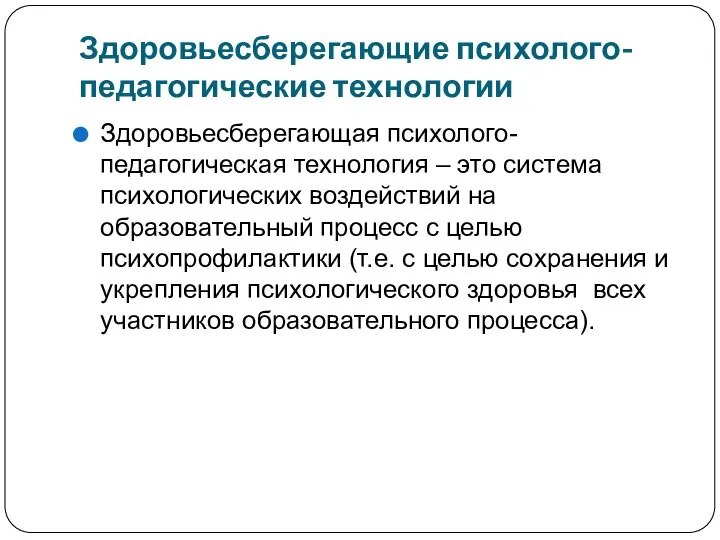 Здоровьесберегающие психолого-педагогические технологии

Здоровьесберегающая психолого-педагогическая технология – это система психологических воздействий на образовательный процесс с целью психопрофилактики (т.е. с целью сохранения и укрепления психологического здоровья всех участников образовательного процесса).